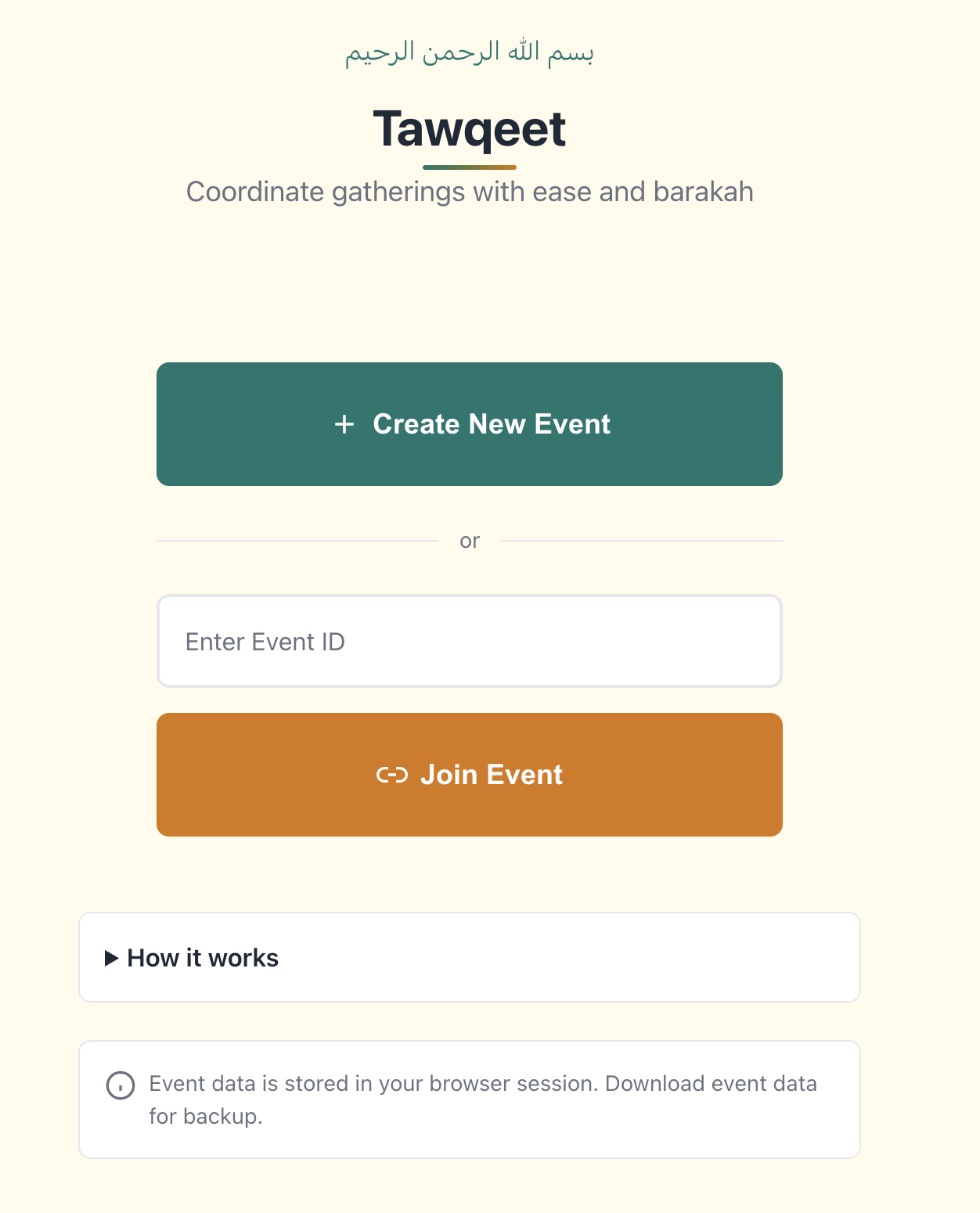 بسم الله الرحمن الرحيم

Tawqeet

Coordinate gatherings with ease and barakah

+ Create New Event

or

Enter Event ID

Join Event

▶ How it works

Event data is stored in your browser session. Download event data for backup.